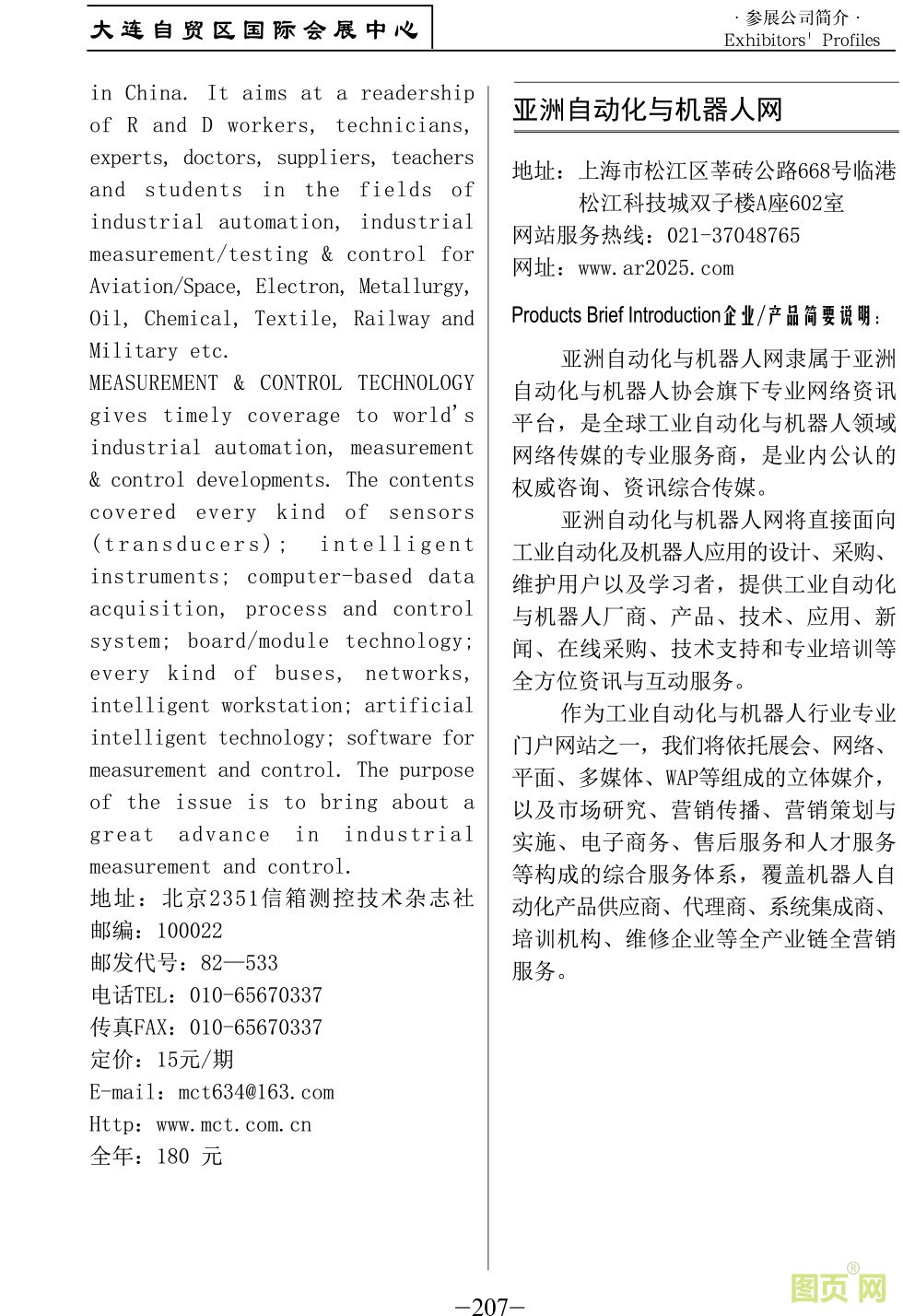 大连自贸区国际会展中心

· 参展公司简介 ·
Exhibitors' Profiles

in China. It aims at a readership of R and D workers, technicians, experts, doctors, suppliers, teachers and students in the fields of industrial automation, industrial measurement/testing & control for Aviation/Space, Electron, Metallurgy, Oil, Chemical, Textile, Railway and Military etc.
MEASUREMENT & CONTROL TECHNOLOGY gives timely coverage to world's industrial automation, measurement & control developments. The contents covered every kind of sensors (transducers); intelligent instruments; computer-based data acquisition, process and control system; board/module technology; every kind of buses, networks, intelligent workstation; artificial intelligent technology; software for measurement and control. The purpose of the issue is to bring about a great advance in industrial measurement and control.
地址：北京2351信箱测控技术杂志社
邮编：100022
邮发代号：82—533
电话TEL：010-65670337
传真FAX：010-65670337
定价：15元/期
E-mail：mct634@163.com
Http：www.mct.com.cn
全年：180 元

亚洲自动化与机器人网

地址：上海市松江区莘砖公路668号临港松江科技城双子楼A座602室
网站服务热线：021-37048765
网址：www.ar2025.com

Products Brief Introduction企业/产品简要说明：

亚洲自动化与机器人网隶属于亚洲自动化与机器人协会旗下专业网络资讯平台，是全球工业自动化与机器人领域网络传媒的专业服务商，是业内公认的权威咨询、资讯综合传媒。

亚洲自动化与机器人网将直接面向工业自动化及机器人应用的设计、采购、维护用户以及学习者，提供工业自动化与机器人厂商、产品、技术、应用、新闻、在线采购、技术支持和专业培训等全方位资讯与互动服务。

作为工业自动化与机器人行业专业门户网站之一，我们将依托展会、网络、平面、多媒体、WAP等组成的立体媒介，以及市场研究、营销传播、营销策划与实施、电子商务、售后服务和人才服务等构成的综合服务体系，覆盖机器人自动化产品供应商、代理商、系统集成商、培训机构、维修企业等全产业链全营销服务。

—207—

图页网®